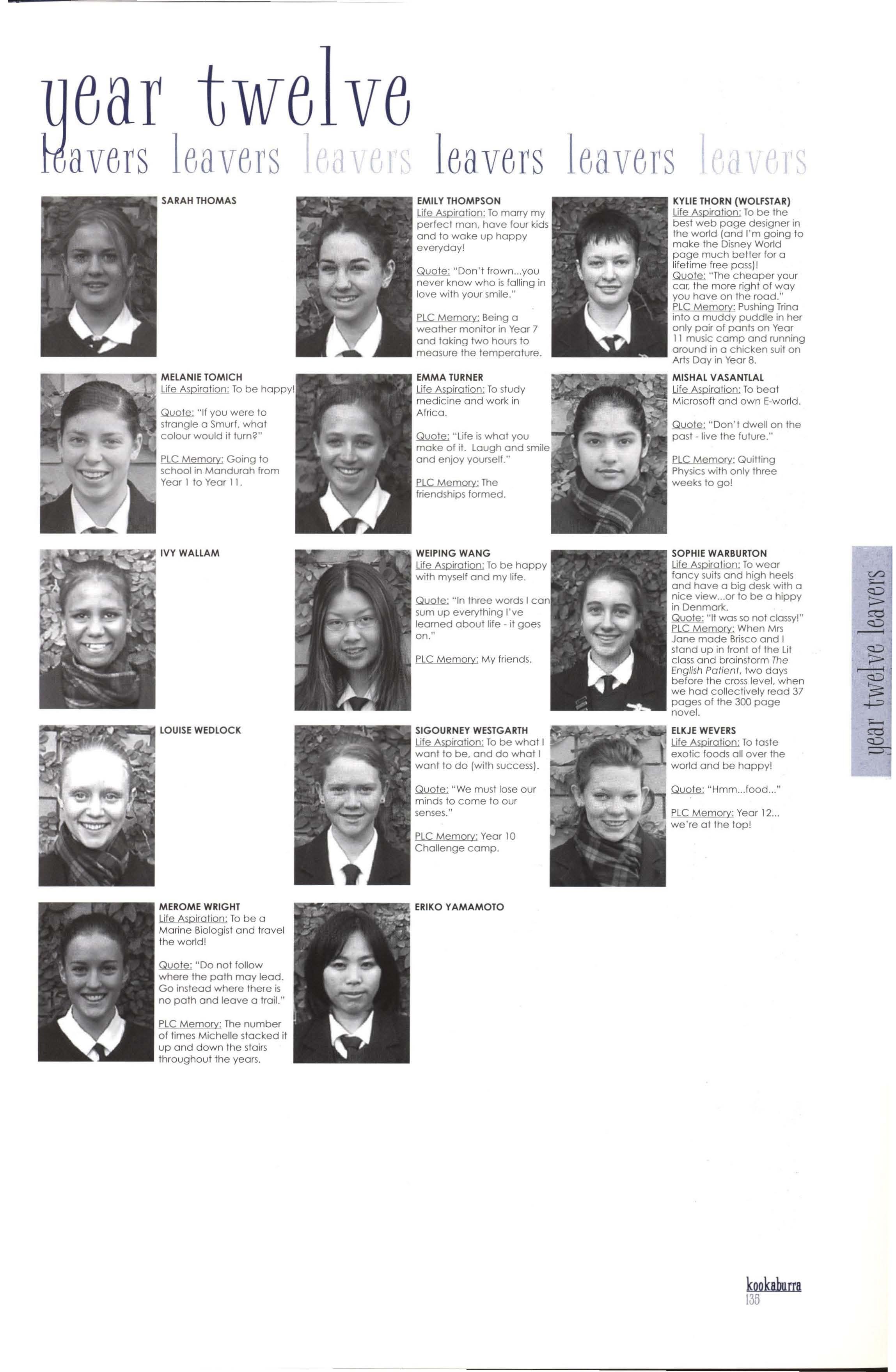 year twelve
leavers leavers leavers leavers leavers leavers

SARAH THOMAS

EMILY THOMPSON
Life Aspiration: To marry my perfect man, have four kids and to wake up happy everyday!

Quote: "Don't frown...you never know who is falling in love with your smile."

PLC Memory: Being a weather monitor in Year 7 and taking two hours to measure the temperature.

KYLIE THORN (WOLFSTAR)
Life Aspiration: To be the best web page designer in the world (and I'm going to make the Disney World page much better for a lifetime free pass)!
Quote: "The cheaper your car, the more right of way you have on the road."
PLC Memory: Pushing Trina into a muddy puddle in her only pair of pants on Year 11 music camp and running around in a chicken suit on Arts Day in Year 8.

MELANIE TOMICH
Life Aspiration: To be happy!

Quote: "If you were to strangle a Smurf, what colour would it turn?"

PLC Memory: Going to school in Mandurah from Year 1 to Year 11.

EMMA TURNER
Life Aspiration: To study medicine and work in Africa.

Quote: "Life is what you make of it. Laugh and smile and enjoy yourself."

PLC Memory: The friendships formed.

MISHAL VASANTLAL
Life Aspiration: To beat Microsoft and own E-world.

Quote: "Don't dwell on the past - live the future."

PLC Memory: Quitting Physics with only three weeks to go!

IVY WALLAM

WEIPING WANG
Life Aspiration: To be happy with myself and my life.

Quote: "In three words I can sum up everything I've learned about life - it goes on."

PLC Memory: My friends.

SOPHIE WARBURTON
Life Aspiration: To wear fancy suits and high heels and have a big desk with a nice view...or to be a hippy in Denmark.
Quote: "It was so not classy!"
PLC Memory: When Mrs Jane made Brisco and I stand up in front of the Lit class and brainstorm The English Patient, two days before the cross level, when we had collectively read 37 pages of the 300 page novel.

LOUISE WEDLOCK

SIGOURNEY WESTGARTH
Life Aspiration: To be what I want to be, and do what I want to do (with success).

Quote: "We must lose our minds to come to our senses."

PLC Memory: Year 10 Challenge camp.

ELKJE WEVERS
Life Aspiration: To taste exotic foods all over the world and be happy!

Quote: "Hmm...food..."

PLC Memory: Year 12... we're at the top!

MEROME WRIGHT
Life Aspiration: To be a Marine Biologist and travel the world!

Quote: "Do not follow where the path may lead. Go instead where there is no path and leave a trail."

PLC Memory: The number of times Michelle stacked it up and down the stairs throughout the years.

ERIKO YAMAMOTO

year twelve leavers

kookaburra
135